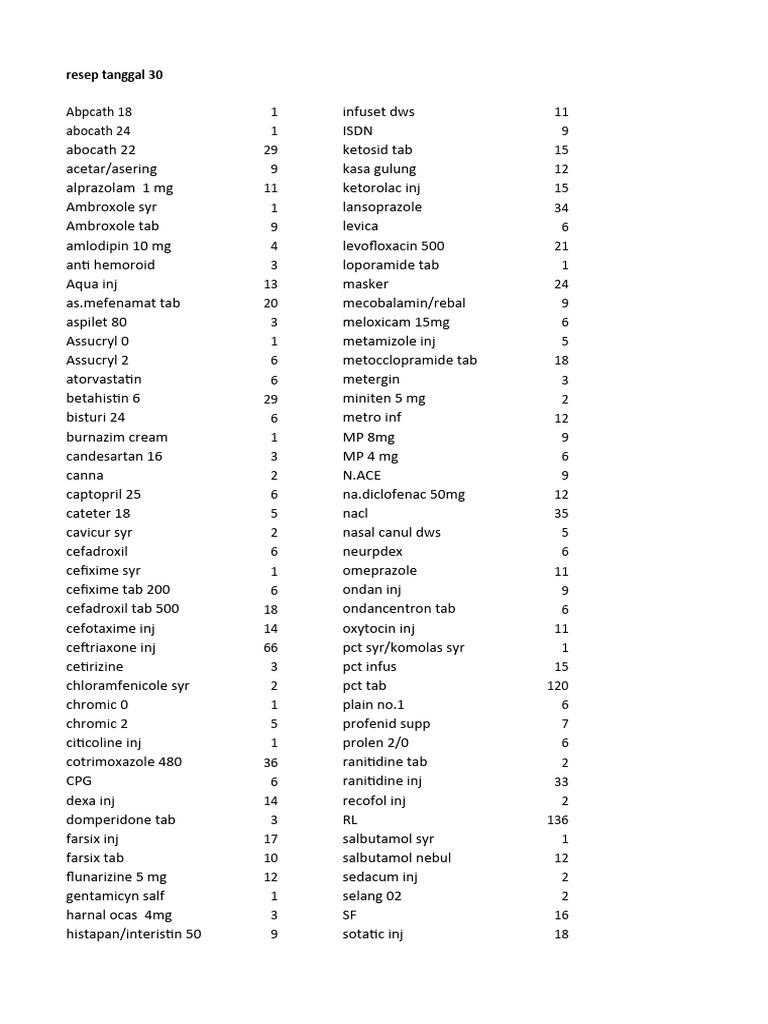 resep tanggal 30

| | |
|---|---|
| Abpcath 18 | 1 |
| abocath 24 | 1 |
| abocath 22 | 29 |
| acetar/asering | 9 |
| alprazolam 1 mg | 11 |
| Ambroxole syr | 1 |
| Ambroxole tab | 9 |
| amlodipin 10 mg | 4 |
| anti hemoroid | 3 |
| Aqua inj | 13 |
| as.mefenamat tab | 20 |
| aspilet 80 | 3 |
| Assucryl 0 | 1 |
| Assucryl 2 | 6 |
| atorvastatin | 6 |
| betahistin 6 | 29 |
| bisturi 24 | 6 |
| burnazim cream | 1 |
| candesartan 16 | 3 |
| canna | 2 |
| captopril 25 | 6 |
| cateter 18 | 5 |
| cavicur syr | 2 |
| cefadroxil | 6 |
| cefixime syr | 1 |
| cefixime tab 200 | 6 |
| cefadroxil tab 500 | 18 |
| cefotaxime inj | 14 |
| ceftriaxone inj | 66 |
| cetirizine | 3 |
| chloramfenicole syr | 2 |
| chromic 0 | 1 |
| chromic 2 | 5 |
| citicoline inj | 1 |
| cotrimoxazole 480 | 36 |
| CPG | 6 |
| dexa inj | 14 |
| domperidone tab | 3 |
| farsix inj | 17 |
| farsix tab | 10 |
| flunarizine 5 mg | 12 |
| gentamicyn salf | 1 |
| harnal ocas 4mg | 3 |
| histapan/interistin 50 | 9 |

| | |
|---|---|
| infuset dws | 11 |
| ISDN | 9 |
| ketosid tab | 15 |
| kasa gulung | 12 |
| ketorolac inj | 15 |
| lansoprazole | 34 |
| levica | 6 |
| levofloxacin 500 | 21 |
| loporamide tab | 1 |
| masker | 24 |
| mecobalamin/rebal | 9 |
| meloxicam 15mg | 6 |
| metamizole inj | 5 |
| metocclopramide tab | 18 |
| metergin | 3 |
| miniten 5 mg | 2 |
| metro inf | 12 |
| MP 8mg | 9 |
| MP 4 mg | 6 |
| N.ACE | 9 |
| na.diclofenac 50mg | 12 |
| nacl | 35 |
| nasal canul dws | 5 |
| neurpdex | 6 |
| omeprazole | 11 |
| ondan inj | 9 |
| ondancentron tab | 6 |
| oxytocin inj | 11 |
| pct syr/komolas syr | 1 |
| pct infus | 15 |
| pct tab | 120 |
| plain no.1 | 6 |
| profenid supp | 7 |
| prolen 2/0 | 6 |
| ranitidine tab | 2 |
| ranitidine inj | 33 |
| recofol inj | 2 |
| RL | 136 |
| salbutamol syr | 1 |
| salbutamol nebul | 12 |
| sedacum inj | 2 |
| selang 02 | 2 |
| SF | 16 |
| sotatic inj | 18 |